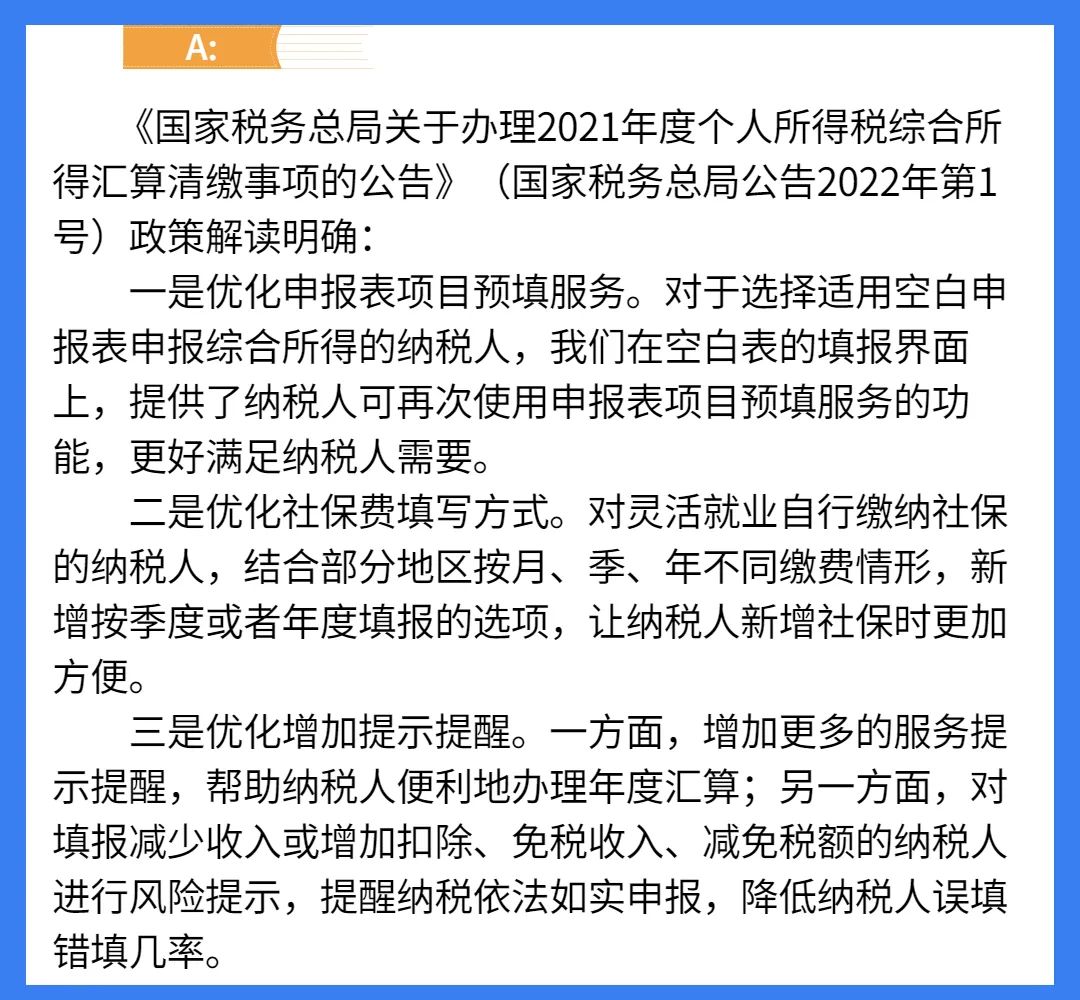 A:

《国家税务总局关于办理2021年度个人所得税综合所得汇算清缴事项的公告》（国家税务总局公告2022年第1号）政策解读明确：

一是优化申报表项目预填服务。对于选择适用空白申报表申报综合所得的纳税人，我们在空白表的填报界面上，提供了纳税人可再次使用申报表项目预填服务的功能，更好满足纳税人需要。

二是优化社保费填写方式。对灵活就业自行缴纳社保的纳税人，结合部分地区按月、季、年不同缴费情形，新增按季度或者年度填报的选项，让纳税人新增社保时更加方便。

三是优化增加提示提醒。一方面，增加更多的服务提示提醒，帮助纳税人便利地办理年度汇算；另一方面，对填报减少收入或增加扣除、免税收入、减免税额的纳税人进行风险提示，提醒纳税依法如实申报，降低纳税人误填错填几率。